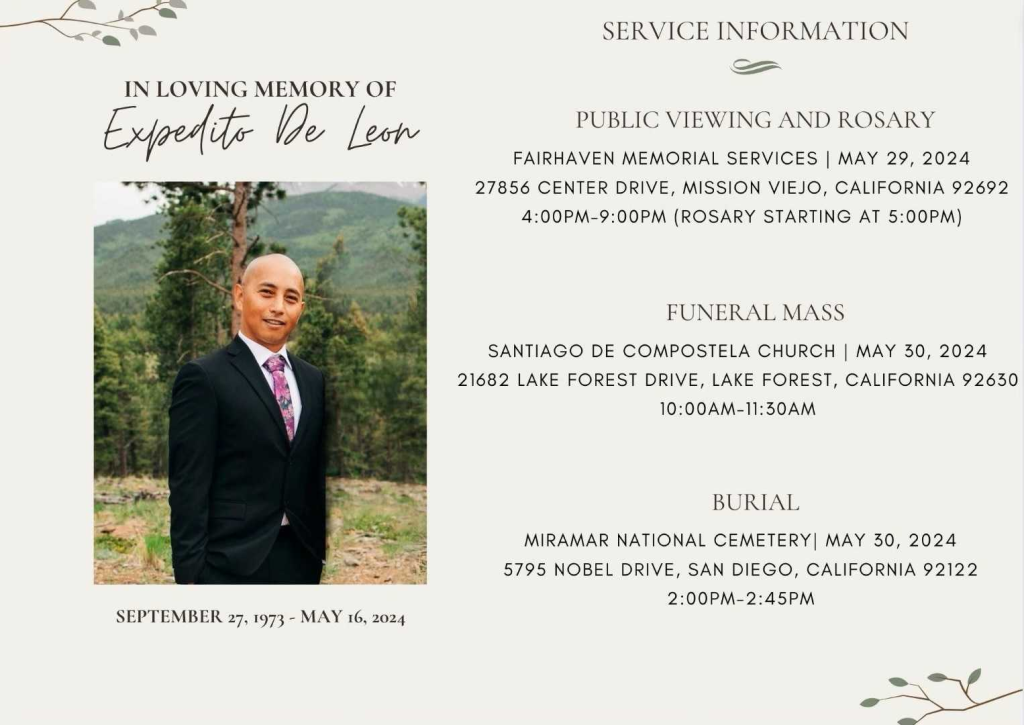 IN LOVING MEMORY OF
Expedito De Leon

SEPTEMBER 27, 1973 - MAY 16, 2024

SERVICE INFORMATION

PUBLIC VIEWING AND ROSARY
FAIRHAVEN MEMORIAL SERVICES | MAY 29, 2024
27856 CENTER DRIVE, MISSION VIEJO, CALIFORNIA 92692
4:00PM-9:00PM (ROSARY STARTING AT 5:00PM)

FUNERAL MASS
SANTIAGO DE COMPOSTELA CHURCH | MAY 30, 2024
21682 LAKE FOREST DRIVE, LAKE FOREST, CALIFORNIA 92630
10:00AM-11:30AM

BURIAL
MIRAMAR NATIONAL CEMETERY| MAY 30, 2024
5795 NOBEL DRIVE, SAN DIEGO, CALIFORNIA 92122
2:00PM-2:45PM